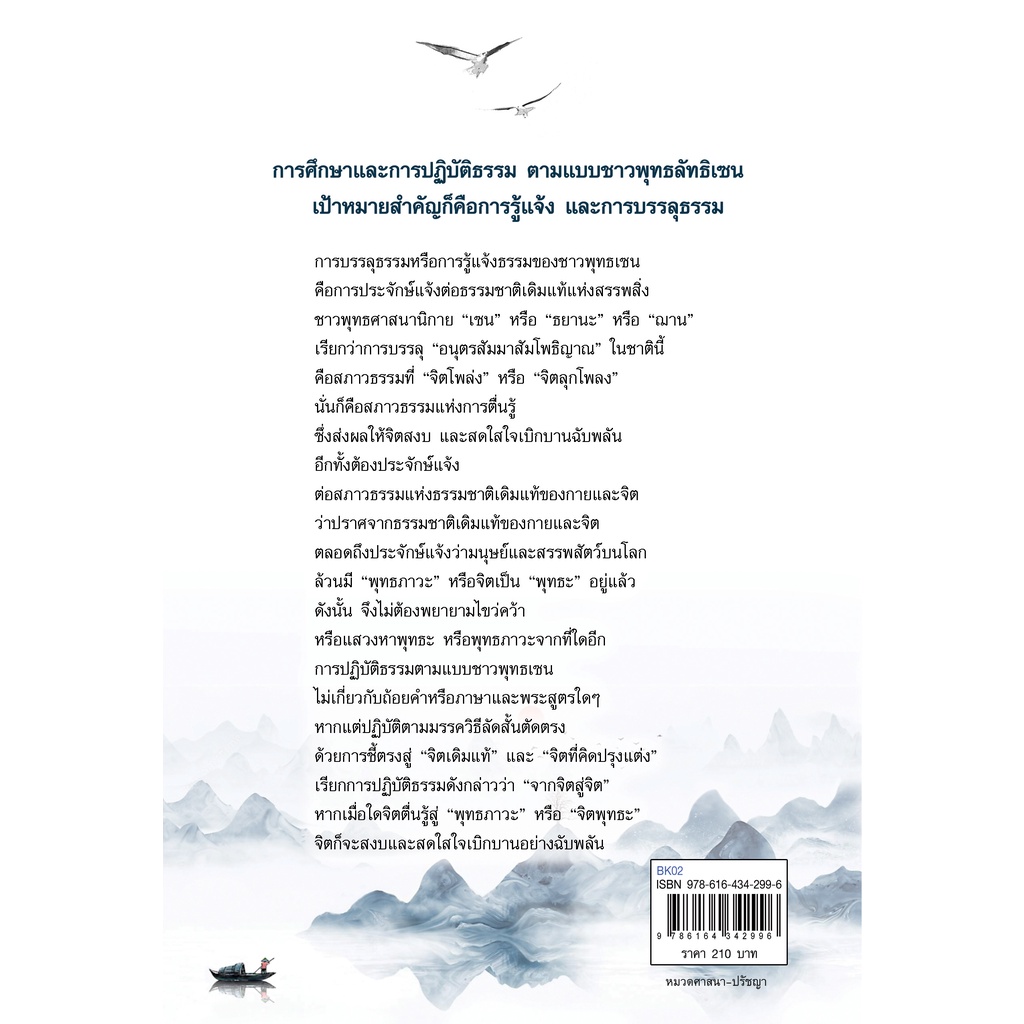 การศึกษาและการปฏิบัติธรรม ตามแบบชาวพุทธลัทธิเซน
เป้าหมายสำคัญก็คือการรู้แจ้ง และการบรรลุธรรม

การบรรลุธรรมหรือการรู้แจ้งธรรมของชาวพุทธเซน
คือการประจักษ์แจ้งต่อธรรมชาติเดิมแท้แห่งสรรพสิ่ง
ชาวพุทธศาสนานิกาย "เซน" หรือ "ธยานะ" หรือ "ฌาน"
เรียกว่าการบรรลุ "อนุตรสัมมาสัมโพธิญาณ" ในชาตินี้
คือสภาวธรรมที่ "จิตโพล่ง" หรือ "จิตลุกโพลง"
นั่นก็คือสภาวธรรมแห่งการตื่นรู้
ซึ่งส่งผลให้จิตสงบ และสดใสใจเบิกบานฉับพลัน
อีกทั้งต้องประจักษ์แจ้ง
ต่อสภาวธรรมแห่งธรรมชาติเดิมแท้ของกายและจิต
ว่าปราศจากธรรมชาติเดิมแท้ของกายและจิต
ตลอดถึงประจักษ์แจ้งว่ามนุษย์และสรรพสัตว์บนโลก
ล้วนมี "พุทธภาวะ" หรือจิตเป็น "พุทธะ" อยู่แล้ว
ดังนั้น จึงไม่ต้องพยายามไขว่คว้า
หรือแสวงหาพุทธะ หรือพุทธภาวะจากที่ใดอีก
การปฏิบัติธรรมตามแบบชาวพุทธเซน
ไม่เกี่ยวกับถ้อยคำหรือภาษาและพระสูตรใดๆ
หากแต่ปฏิบัติตามมรรควิธีลัดสั้นตัดตรง
ด้วยการชี้ตรงสู่ "จิตเดิมแท้" และ "จิตที่คิดปรุงแต่ง"
เรียกการปฏิบัติธรรมดังกล่าวว่า "จากจิตสู่จิต"
หากเมื่อใดจิตตื่นรู้สู่ "พุทธภาวะ" หรือ "จิตพุทธะ"
จิตก็จะสงบและสดใสใจเบิกบานอย่างฉับพลัน

BK02
ISBN 978-616-434-299-6
9 786164 342996
ราคา 210 บาท

หมวดศาสนา-ปรัชญา